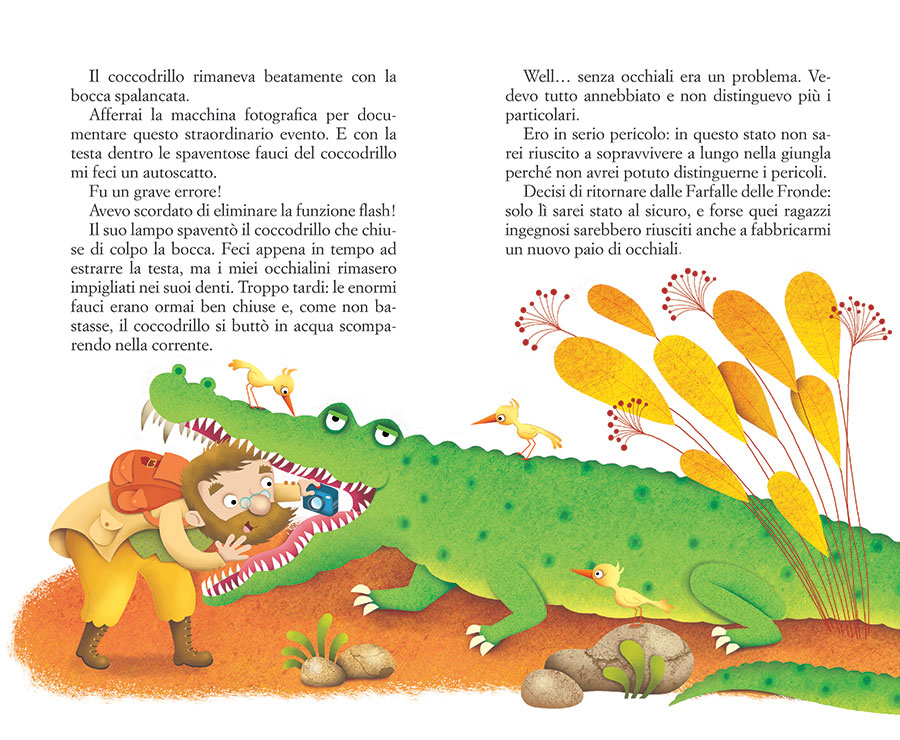 Il coccodrillo rimaneva beatamente con la bocca spalancata.

Afferrai la macchina fotografica per documentare questo straordinario evento. E con la testa dentro le spaventose fauci del coccodrillo mi feci un autoscatto.

Fu un grave errore!

Avevo scordato di eliminare la funzione flash!

Il suo lampo spaventò il coccodrillo che chiuse di colpo la bocca. Feci appena in tempo ad estrarre la testa, ma i miei occhialini rimasero impigliati nei suoi denti. Troppo tardi: le enormi fauci erano ormai ben chiuse e, come non bastasse, il coccodrillo si buttò in acqua scomparendo nella corrente.

Well… senza occhiali era un problema. Vedevo tutto annebbiato e non distinguevo più i particolari.

Ero in serio pericolo: in questo stato non sarei riuscito a sopravvivere a lungo nella giungla perché non avrei potuto distinguerne i pericoli.

Decisi di ritornare dalle Farfalle delle Fronde: solo lì sarei stato al sicuro, e forse quei ragazzi ingegnosi sarebbero riusciti anche a fabbricarmi un nuovo paio di occhiali.